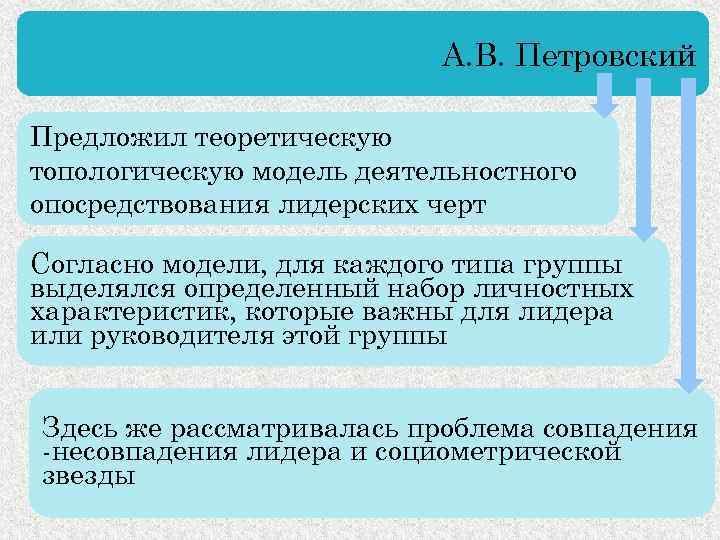 А.В. Петровский

Предложил теоретическую топологическую модель деятельностного опосредствования лидерских черт

Согласно модели, для каждого типа группы выделялся определенный набор личностных характеристик, которые важны для лидера или руководителя этой группы

Здесь же рассматривалась проблема совпадения -несовпадения лидера и социометрической звезды